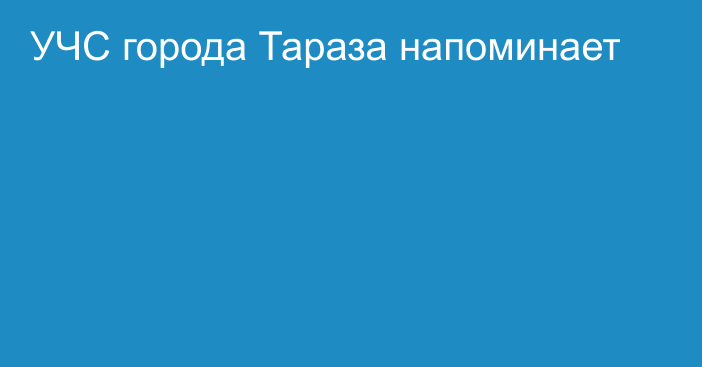 УЧС города Тараза напоминает